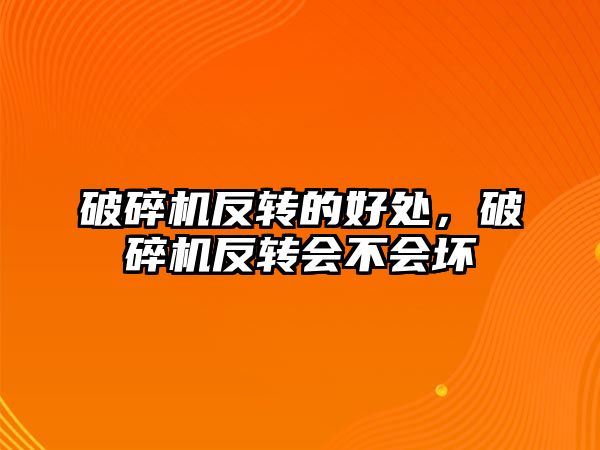 破碎机反转的好处，破碎机反转会不会坏